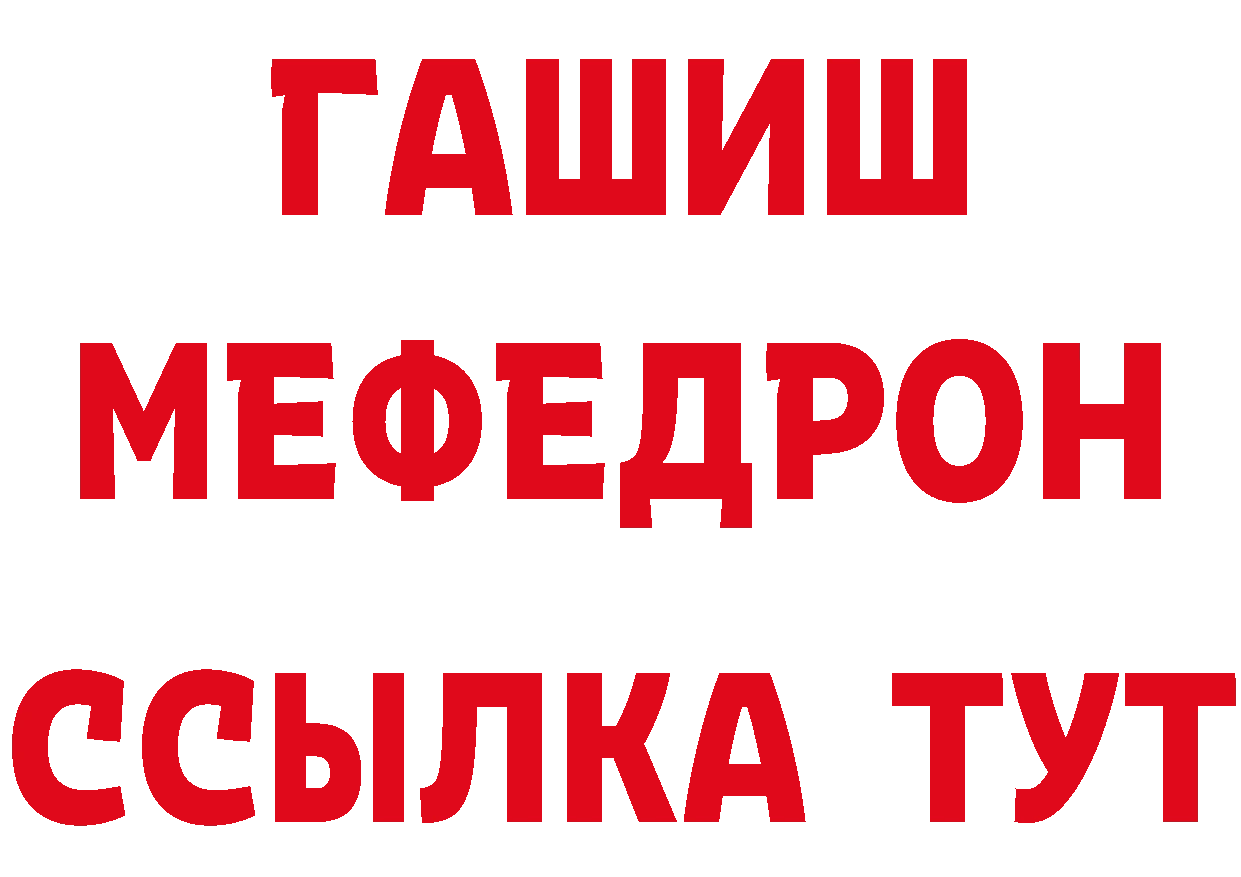 ГАШИШ
МЕФЕДРОН
ССЫЛКА ТУТ